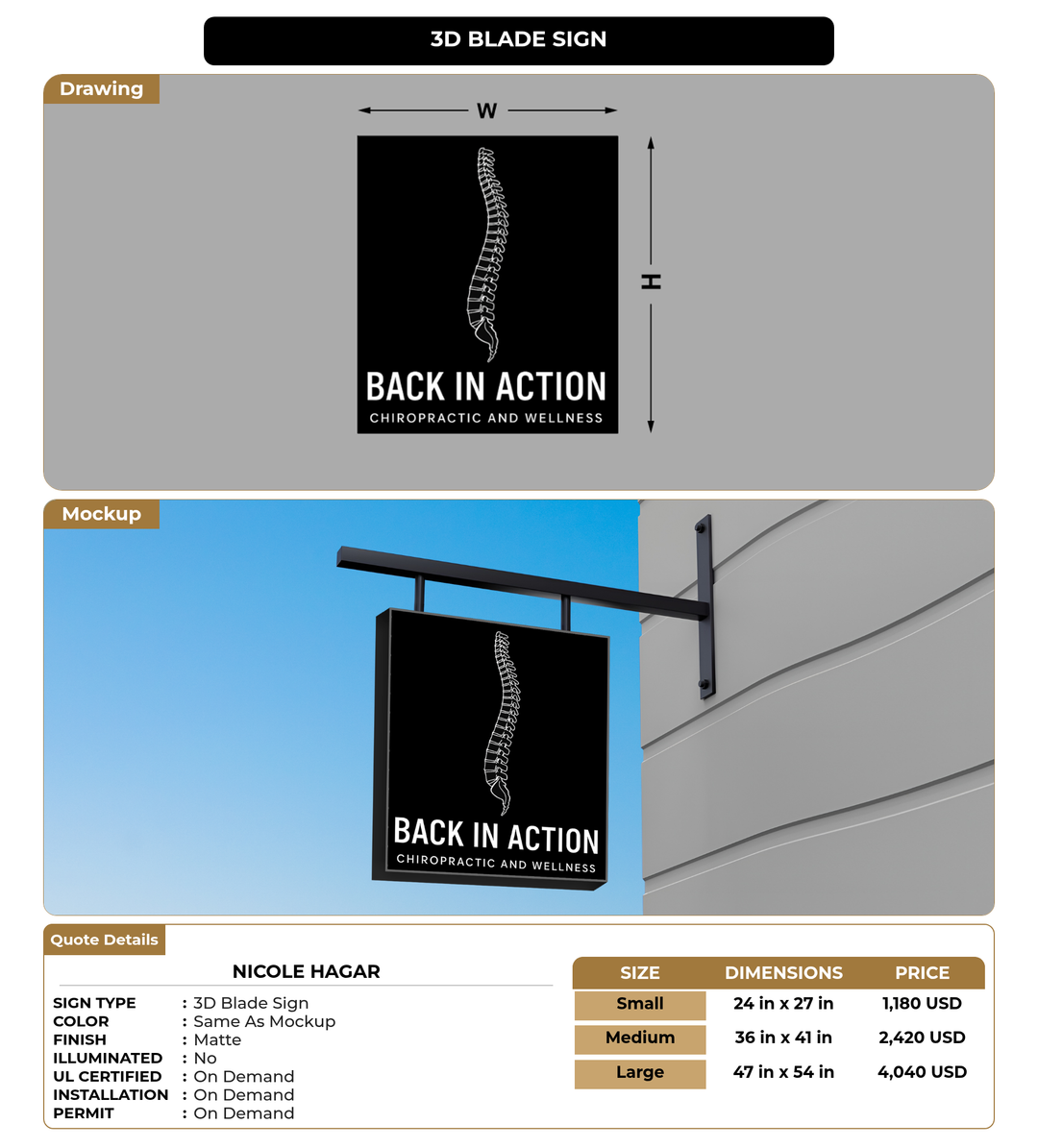 3D BLADE SIGN

Drawing

W

H

BACK IN ACTION
CHIROPRACTIC AND WELLNESS

Mockup

BACK IN ACTION
CHIROPRACTIC AND WELLNESS

Quote Details

NICOLE HAGAR

SIGN TYPE : 3D Blade Sign
COLOR : Same As Mockup
FINISH : Matte
ILLUMINATED : No
UL CERTIFIED : On Demand
INSTALLATION : On Demand
PERMIT : On Demand

| SIZE | DIMENSIONS | PRICE |
|---|---|---|
| Small | 24 in x 27 in | 1,180 USD |
| Medium | 36 in x 41 in | 2,420 USD |
| Large | 47 in x 54 in | 4,040 USD |